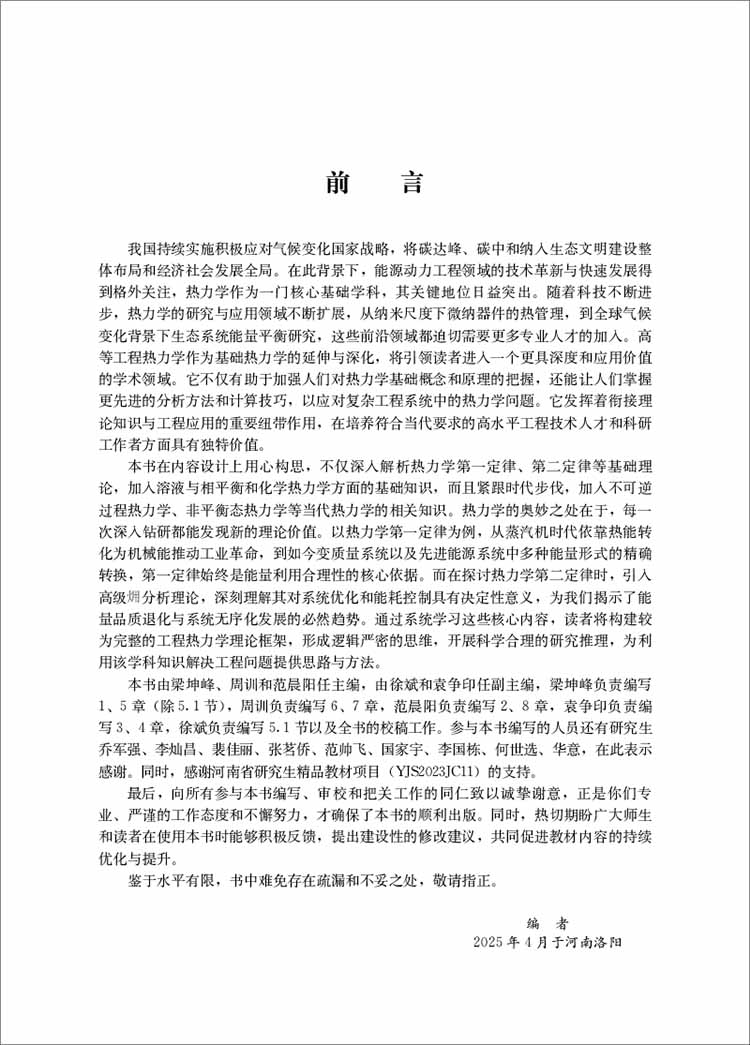 前　言

我国持续实施积极应对气候变化国家战略，将碳达峰、碳中和纳入生态文明建设整体布局和经济社会发展全局。在此背景下，能源动力工程领域的技术革新与快速发展得到格外关注，热力学作为一门核心基础学科，其关键地位日益突出。随着科技不断进步，热力学的研究与应用领域不断扩展，从纳米尺度下微纳器件的热管理，到全球气候变化背景下生态系统能量平衡研究，这些前沿领域都迫切需要更多专业人才的加入。高等工程热力学作为基础热力学的延伸与深化，将引领读者进入一个更具深度和应用价值的学术领域。它不仅有助于加强人们对热力学基础概念和原理的把握，还能让人们掌握更先进的分析方法和计算技巧，以应对复杂工程系统中的热力学问题。它发挥着衔接理论知识与工程应用的重要纽带作用，在培养符合当代要求的高水平工程技术人才和科研工作者方面具有独特价值。

本书在内容设计上用心构思，不仅深入解析热力学第一定律、第二定律等基础理论，加入溶液与相平衡和化学热力学方面的基础知识，而且紧跟时代步伐，加入不可逆过程热力学、非平衡态热力学等当代热力学的相关知识。热力学的奥妙之处在于，每一次深入钻研都能发现新的理论价值。以热力学第一定律为例，从蒸汽机时代依靠热能转化为机械能推动工业革命，到如今变质量系统以及先进能源系统中多种能量形式的精确转换，第一定律始终是能量利用合理性的核心依据。而在探讨热力学第二定律时，引入高级㶲分析理论，深刻理解其对系统优化和能耗控制具有决定性意义，为我们揭示了能量品质退化与系统无序化发展的必然趋势。通过系统学习这些核心内容，读者将构建较为完整的工程热力学理论框架，形成逻辑严密的思维，开展科学合理的研究推理，为利用该学科知识解决工程问题提供思路与方法。

本书由梁坤峰、周训和范晨阳任主编，由徐斌和袁争印任副主编，梁坤峰负责编写1、5章（除5.1节），周训负责编写6、7章，范晨阳负责编写2、8章，袁争印负责编写3、4章，徐斌负责编写5.1节以及全书的校稿工作。参与本书编写的人员还有研究生乔军强、李灿昌、裴佳丽、张茗侨、范帅飞、国家宇、李国栋、何世选、华意，在此表示感谢。同时，感谢河南省研究生精品教材项目（YJS2023JC11）的支持。

最后，向所有参与本书编写、审校和把关工作的同仁致以诚挚谢意，正是你们专业、严谨的工作态度和不懈努力，才确保了本书的顺利出版。同时，热切期盼广大师生和读者在使用本书时能够积极反馈，提出建设性的修改建议，共同促进教材内容的持续优化与提升。

鉴于水平有限，书中难免存在疏漏和不妥之处，敬请指正。

编　者
2025年4月于河南洛阳